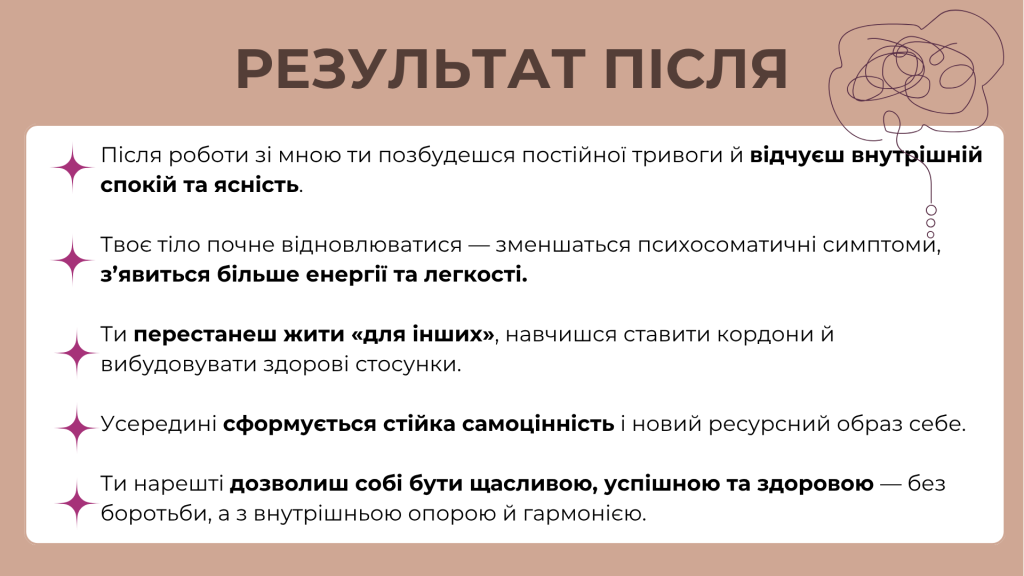 РЕЗУЛЬТАТ ПІСЛЯ

Після роботи зі мною ти позбудешся постійної тривоги й відчуєш внутрішній спокій та ясність.

Твоє тіло почне відновлюватися — зменшаться психосоматичні симптоми, з'явиться більше енергії та легкості.

Ти перестанеш жити «для інших», навчишся ставити кордони й вибудовувати здорові стосунки.

Усередині сформується стійка самоцінність і новий ресурсний образ себе.

Ти нарешті дозволиш собі бути щасливою, успішною та здоровою — без боротьби, а з внутрішньою опорою й гармонією.